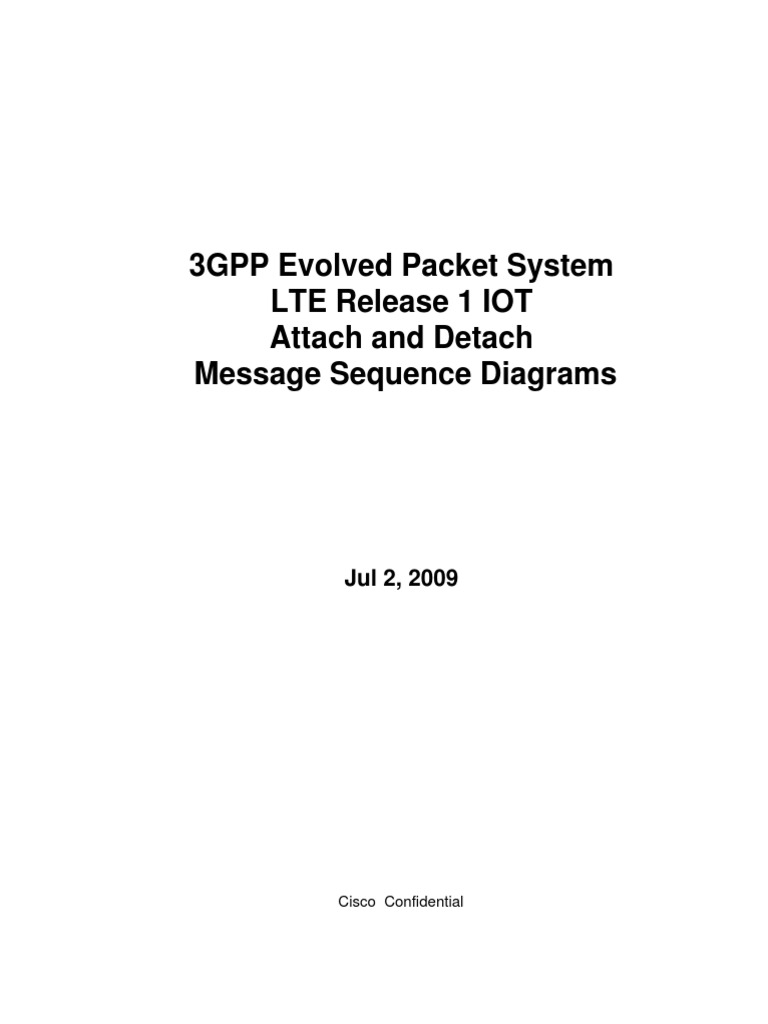 3GPP Evolved Packet System
LTE Release 1 IOT
Attach and Detach
Message Sequence Diagrams

Jul 2, 2009

Cisco Confidential